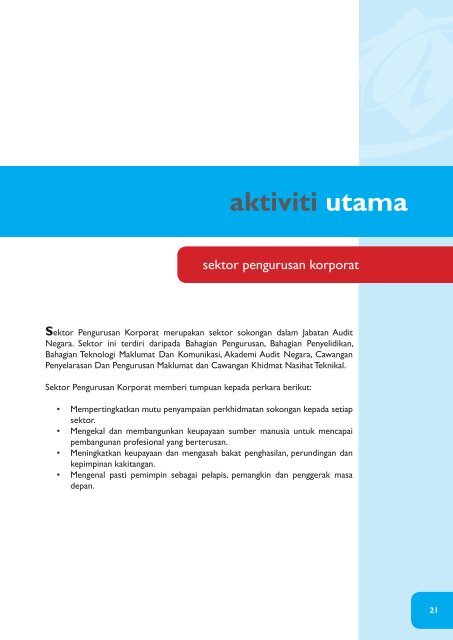 aktiviti utama

sektor pengurusan korporat

Sektor Pengurusan Korporat merupakan sektor sokongan dalam Jabatan Audit Negara. Sektor ini terdiri daripada Bahagian Pengurusan, Bahagian Penyelidikan, Bahagian Teknologi Maklumat Dan Komunikasi, Akademi Audit Negara, Cawangan Penyelarasan Dan Pengurusan Maklumat dan Cawangan Khidmat Nasihat Teknikal.

Sektor Pengurusan Korporat memberi tumpuan kepada perkara berikut:

• Mempertingkatkan mutu penyampaian perkhidmatan sokongan kepada setiap sektor.
• Mengekal dan membangunkan keupayaan sumber manusia untuk mencapai pembangunan profesional yang berterusan.
• Meningkatkan keupayaan dan mengasah bakat penghasilan, perundingan dan kepimpinan kakitangan.
• Mengenal pasti pemimpin sebagai pelapis, pemangkin dan penggerak masa depan.

21